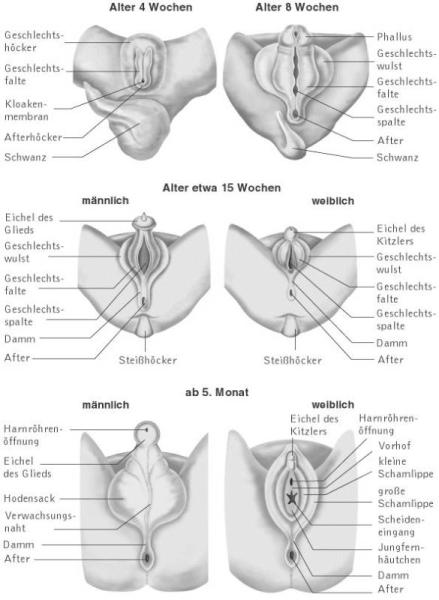 Alter 4 Wochen

Geschlechtshöcker
Geschlechtsfalte
Kloakenmembran
Afterhöcker
Schwanz

Alter 8 Wochen

Phallus
Geschlechtswulst
Geschlechtsfalte
Geschlechtsspalte
After
Schwanz

Alter etwa 15 Wochen

männlich

Eichel des Glieds
Geschlechtswulst
Geschlechtsfalte
Geschlechtsspalte
Damm
After
Steißhöcker

weiblich

Eichel des Kitzlers
Geschlechtswulst
Geschlechtsfalte
Geschlechtsspalte
Damm
After
Steißhöcker

ab 5. Monat

männlich

Harnröhrenöffnung
Eichel des Glieds
Hodensack
Verwachsungsnaht
Damm
After

weiblich

Eichel des Kitzlers
Harnröhrenöffnung
Vorhof
kleine Schamlippe
große Schamlippe
Scheideneingang
Jungfernhäutchen
Damm
After